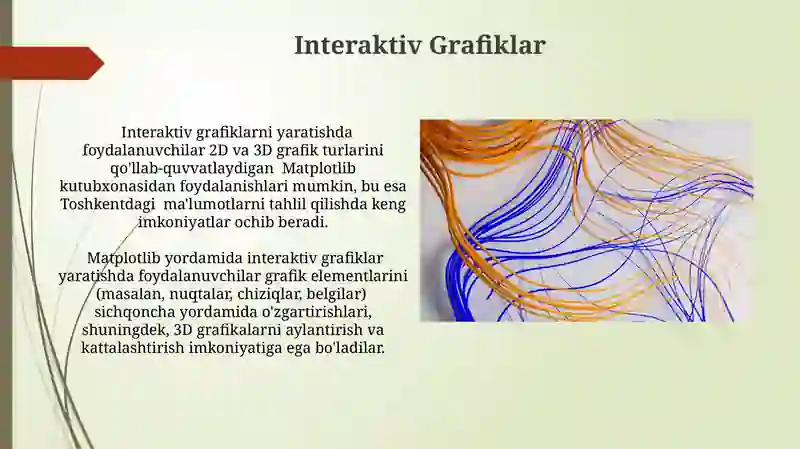 Interaktiv Grafiklar

Interaktiv grafiklarni yaratishda foydalanuvchilar 2D va 3D grafik turlarini qo'llab-quvvatlaydigan Matplotlib kutubxonasidan foydalanishlari mumkin, bu esa Toshkentdagi ma'lumotlarni tahlil qilishda keng imkoniyatlar ochib beradi.

Matplotlib yordamida interaktiv grafiklar yaratishda foydalanuvchilar grafik elementlarini (masalan, nuqtalar, chiziqlar, belgilar) sichqoncha yordamida o'zgartirishlari, shuningdek, 3D grafikalarni aylantirish va kattalashtirish imkoniyatiga ega bo'ladilar.